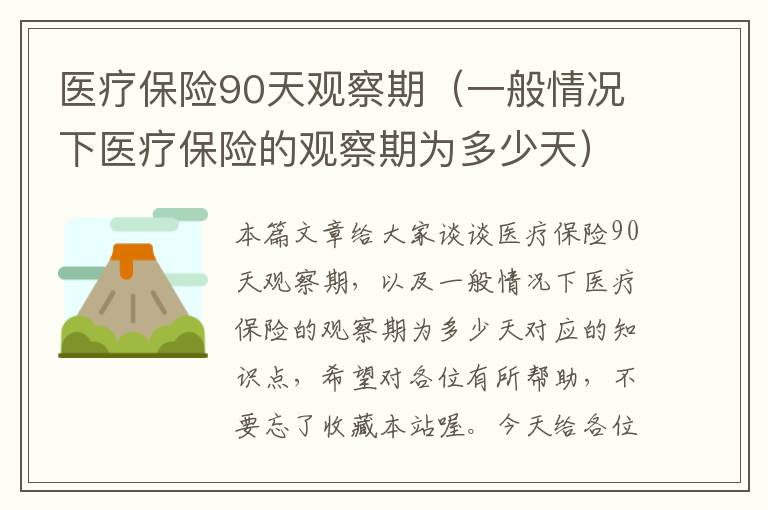 医疗保险90天观察期（一般情况下医疗保险的观察期为多少天）

本篇文章给大家谈谈医疗保险90天观察期，以及一般情况下医疗保险的观察期为多少天对应的知识点，希望对各位有所帮助，不要忘了收藏本站喔。今天给各位